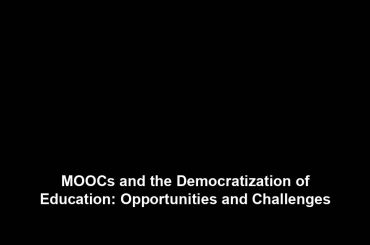 MOOCs and the Democratization of Education: Opportunities and Challenges